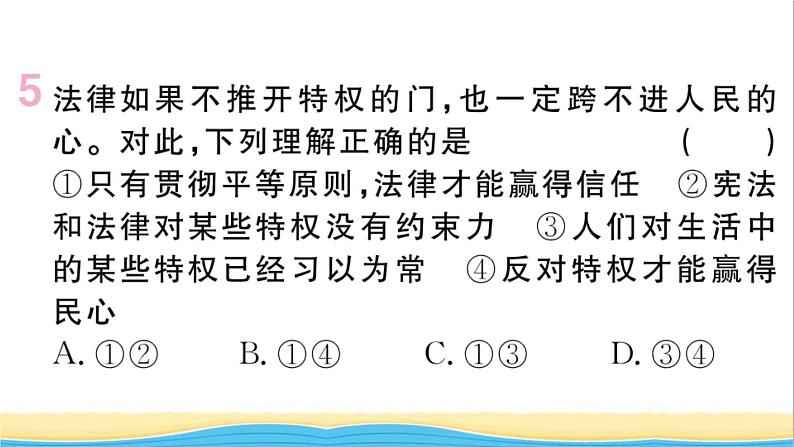 5 法律如果不推开特权的门，也一定跨不进人民的心。对此，下列理解正确的是 ( )
①只有贯彻平等原则，法律才能赢得信任 ②宪法和法律对某些特权没有约束力 ③人们对生活中的某些特权已经习以为常 ④反对特权才能赢得民心
A. ①② B. ①④ C. ①③ D. ③④